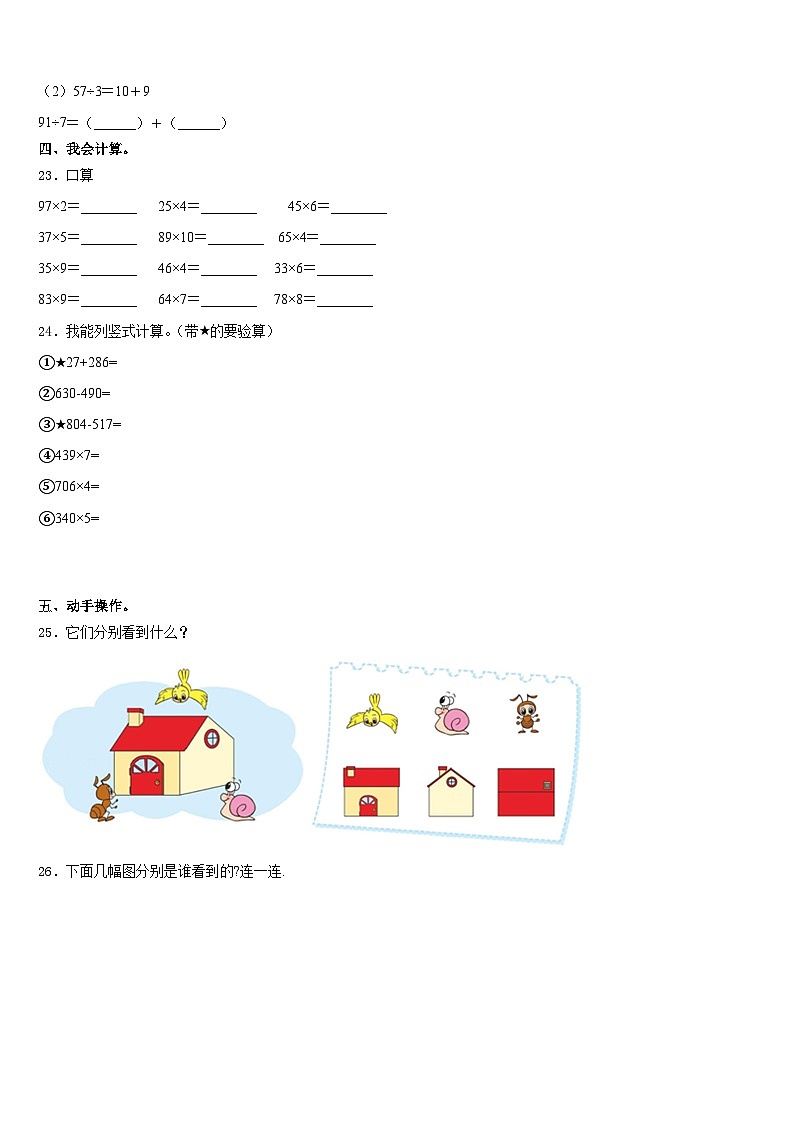 （2）57÷3＝10＋9

91÷7＝（______）＋（______）

四、我会计算。

23．口算

97×2＝________　25×4＝________　45×6＝________

37×5＝________　89×10＝________　65×4＝________

35×9＝________　46×4＝________　33×6＝________

83×9＝________　64×7＝________　78×8＝________

24．我能列竖式计算。（带★的要验算）

①★27+286=

②630-490=

③★804-517=

④439×7=

⑤706×4=

⑥340×5=

五、动手操作。

25．它们分别看到什么？

26．下面几幅图分别是谁看到的?连一连.